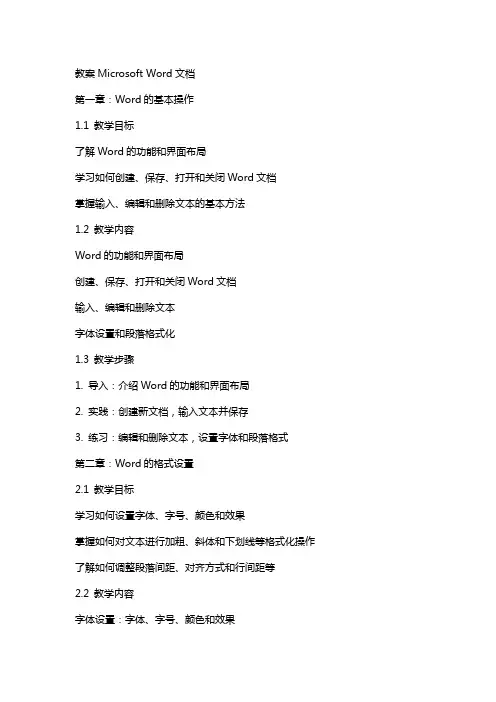 教案 Microsoft Word 文档

第一章：Word 的基本操作

1.1 教学目标

了解 Word 的功能和界面布局

学习如何创建、保存、打开和关闭 Word 文档

掌握输入、编辑和删除文本的基本方法

1.2 教学内容

Word 的功能和界面布局

创建、保存、打开和关闭 Word 文档

输入、编辑和删除文本

字体设置和段落格式化

1.3 教学步骤

1. 导入：介绍 Word 的功能和界面布局

2. 实践：创建新文档，输入文本并保存

3. 练习：编辑和删除文本，设置字体和段落格式

第二章：Word 的格式设置

2.1 教学目标

学习如何设置字体、字号、颜色和效果

掌握如何对文本进行加粗、斜体和下划线等格式化操作

了解如何调整段落间距、对齐方式和行间距等

2.2 教学内容

字体设置：字体、字号、颜色和效果